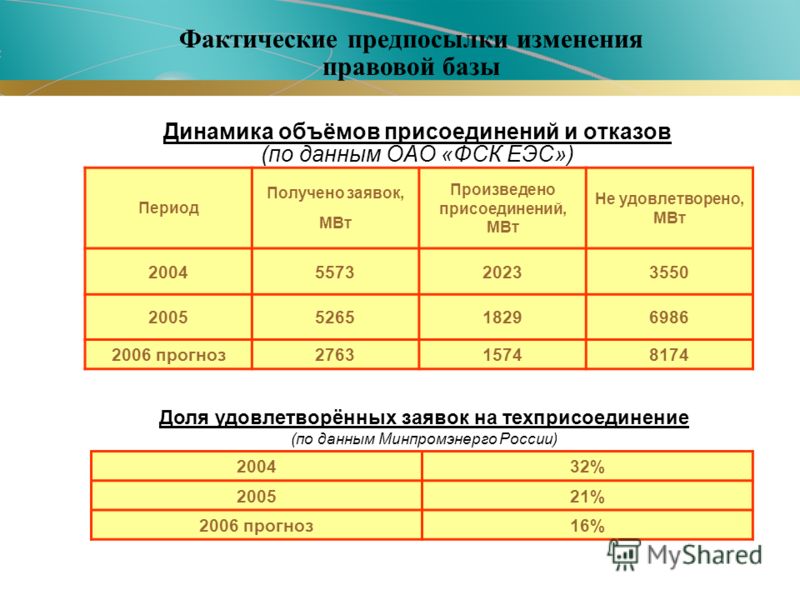 Фактические предпосылки изменения правовой базы

Динамика объёмов присоединений и отказов
(по данным ОАО «ФСК ЕЭС»)

| Период | Получено заявок, МВт | Произведено присоединений, МВт | Не удовлетворено, МВт |
|---|---|---|---|
| 2004 | 5573 | 2023 | 3550 |
| 2005 | 5265 | 1829 | 6986 |
| 2006 прогноз | 2763 | 1574 | 8174 |

Доля удовлетворённых заявок на техприсоединение
(по данным Минпромэнерго России)

| 2004 | 32% |
|---|---|
| 2005 | 21% |
| 2006 прогноз | 16% |

MyShared